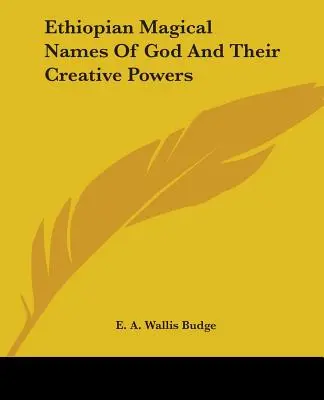 Ethiopian Magical Names Of God And Their Creative Powers

E. A. Wallis Budge